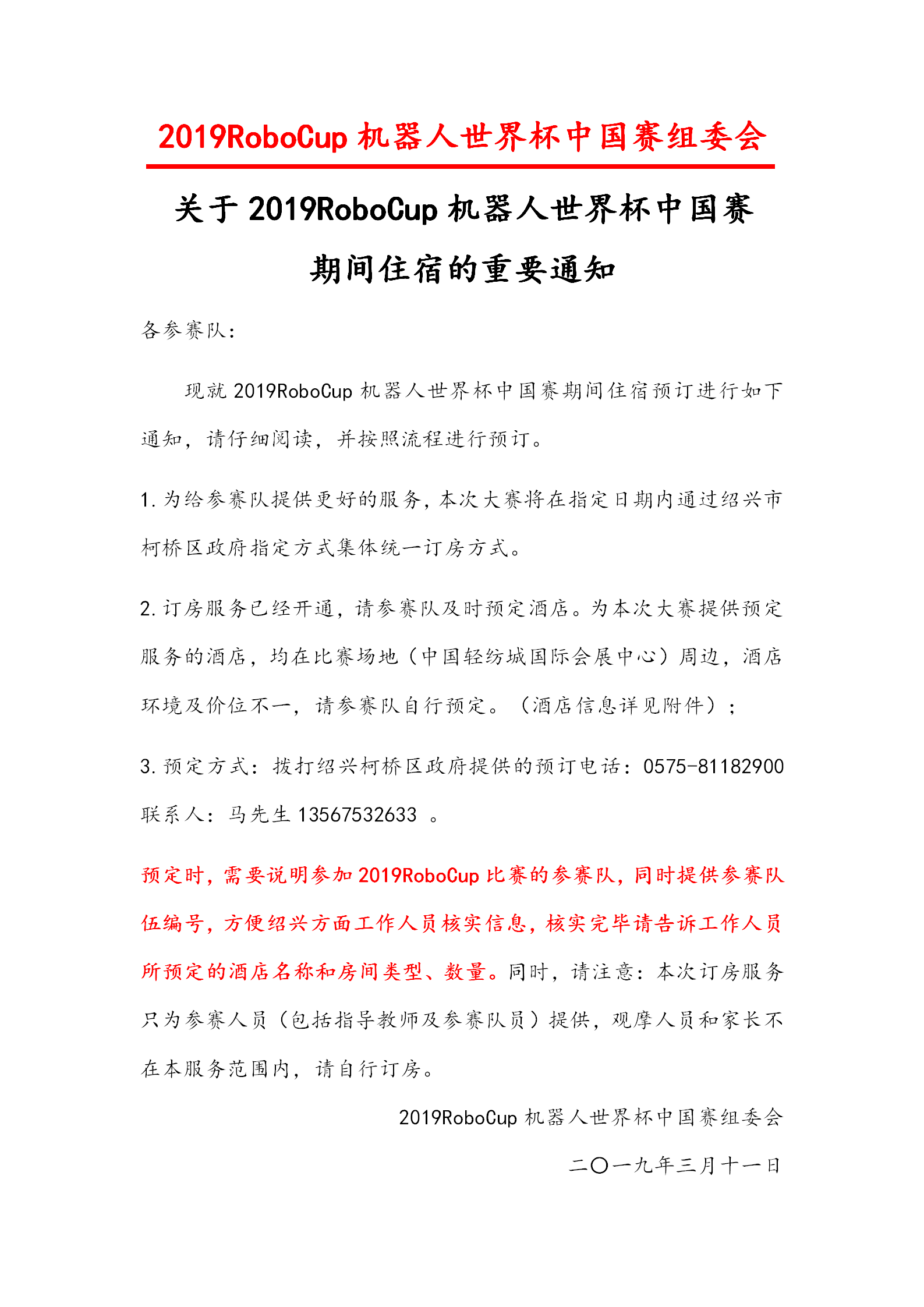 2019RoboCup 机器人世界杯中国赛组委会

关于 2019RoboCup 机器人世界杯中国赛期间住宿的重要通知

各参赛队：

现就 2019RoboCup 机器人世界杯中国赛期间住宿预订进行如下通知，请仔细阅读，并按照流程进行预订。

1. 为给参赛队提供更好的服务，本次大赛将在指定日期内通过绍兴市柯桥区政府指定方式集体统一订房方式。

2. 订房服务已经开通，请参赛队及时预定酒店。为本次大赛提供预定服务的酒店，均在比赛场地（中国轻纺城国际会展中心）周边，酒店环境及价位不一，请参赛队自行预定。（酒店信息详见附件）；

3. 预定方式：拨打绍兴柯桥区政府提供的预订电话：0575-81182900 联系人：马先生 13567532633 。

预定时，需要说明参加 2019RoboCup 比赛的参赛队，同时提供参赛队伍编号，方便绍兴方面工作人员核实信息，核实完毕请告诉工作人员所预定的酒店名称和房间类型、数量。同时，请注意：本次订房服务只为参赛人员（包括指导教师及参赛队员）提供，观摩人员和家长不在本服务范围内，请自行订房。

2019RoboCup 机器人世界杯中国赛组委会

二〇一九年三月十一日